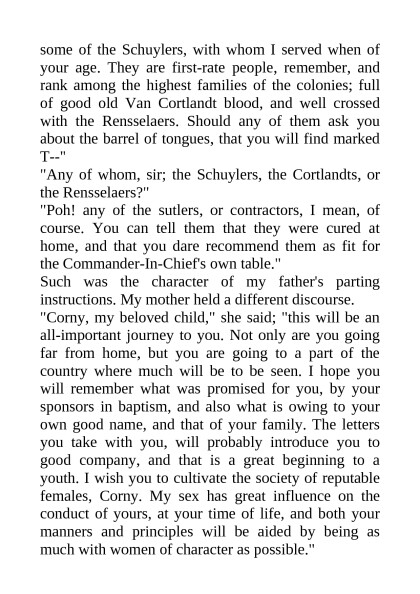 some of the Schuylers, with whom I served when of your age. They are first-rate people, remember, and rank among the highest families of the colonies; full of good old Van Cortlandt blood, and well crossed with the Rensselaers. Should any of them ask you about the barrel of tongues, that you will find marked T--"
"Any of whom, sir; the Schuylers, the Cortlandts, or the Rensselaers?"
"Poh! any of the sutlers, or contractors, I mean, of course. You can tell them that they were cured at home, and that you dare recommend them as fit for the Commander-In-Chief's own table."
Such was the character of my father's parting instructions. My mother held a different discourse.
"Corny, my beloved child," she said; "this will be an all-important journey to you. Not only are you going far from home, but you are going to a part of the country where much will be to be seen. I hope you will remember what was promised for you, by your sponsors in baptism, and also what is owing to your own good name, and that of your family. The letters you take with you, will probably introduce you to good company, and that is a great beginning to a youth. I wish you to cultivate the society of reputable females, Corny. My sex has great influence on the conduct of yours, at your time of life, and both your manners and principles will be aided by being as much with women of character as possible."